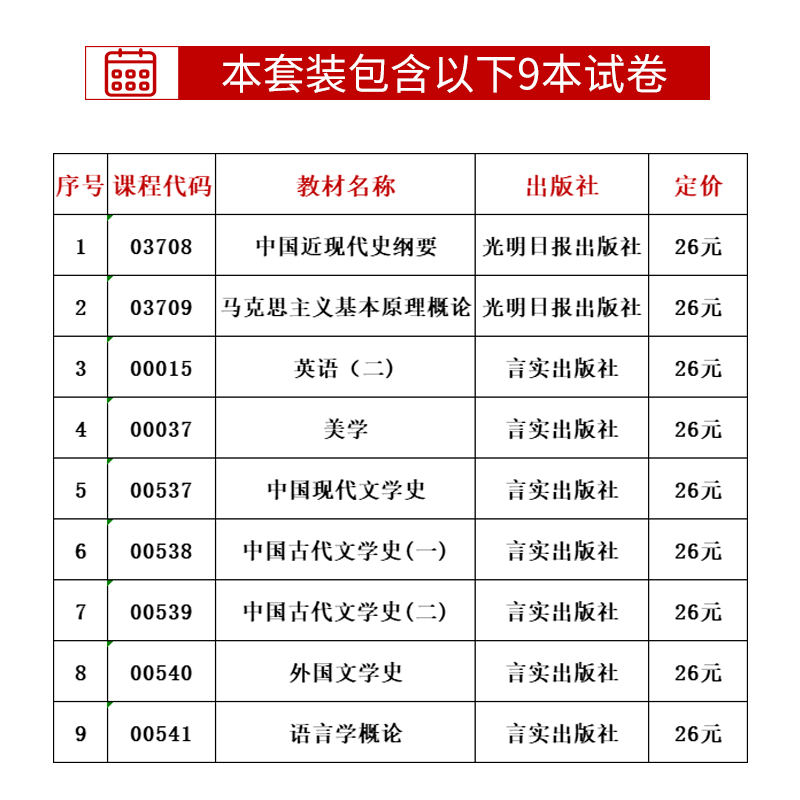 本套装包含以下9本试卷

| 序号 | 课程代码 | 教材名称 | 出版社 | 定价 |
|---|---|---|---|---|
| 1 | 03708 | 中国近现代史纲要 | 光明日报出版社 | 26元 |
| 2 | 03709 | 马克思主义基本原理概论 | 光明日报出版社 | 26元 |
| 3 | 00015 | 英语（二） | 言实出版社 | 26元 |
| 4 | 00037 | 美学 | 言实出版社 | 26元 |
| 5 | 00537 | 中国现代文学史 | 言实出版社 | 26元 |
| 6 | 00538 | 中国古代文学史(一) | 言实出版社 | 26元 |
| 7 | 00539 | 中国古代文学史(二) | 言实出版社 | 26元 |
| 8 | 00540 | 外国文学史 | 言实出版社 | 26元 |
| 9 | 00541 | 语言学概论 | 言实出版社 | 26元 |